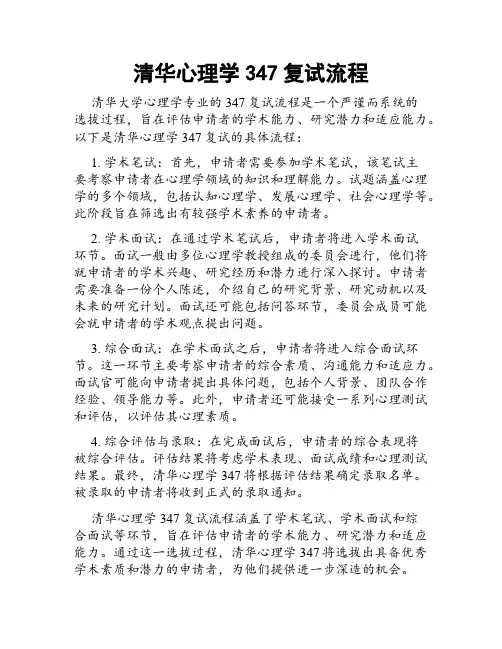 清华心理学 347 复试流程

清华大学心理学专业的 347 复试流程是一个严谨而系统的选拔过程，旨在评估申请者的学术能力、研究潜力和适应能力。以下是清华心理学 347 复试的具体流程：

1. 学术笔试：首先，申请者需要参加学术笔试，该笔试主要考察申请者在心理学领域的知识和理解能力。试题涵盖心理学的多个领域，包括认知心理学、发展心理学、社会心理学等。此阶段旨在筛选出有较强学术素养的申请者。

2. 学术面试：在通过学术笔试后，申请者将进入学术面试环节。面试一般由多位心理学教授组成的委员会进行，他们将就申请者的学术兴趣、研究经历和潜力进行深入探讨。申请者需要准备一份个人陈述，介绍自己的研究背景、研究动机以及未来的研究计划。面试还可能包括问答环节，委员会成员可能会就申请者的学术观点提出问题。

3. 综合面试：在学术面试之后，申请者将进入综合面试环节。这一环节主要考察申请者的综合素质、沟通能力和适应力。面试官可能向申请者提出具体问题，包括个人背景、团队合作经验、领导能力等。此外，申请者还可能接受一系列心理测试和评估，以评估其心理素质。

4. 综合评估与录取：在完成面试后，申请者的综合表现将被综合评估。评估结果将考虑学术表现、面试成绩和心理测试结果。最终，清华心理学 347 将根据评估结果确定录取名单。被录取的申请者将收到正式的录取通知。

清华心理学 347 复试流程涵盖了学术笔试、学术面试和综合面试等环节，旨在评估申请者的学术能力、研究潜力和适应能力。通过这一选拔过程，清华心理学 347 将选拔出具备优秀学术素质和潜力的申请者，为他们提供进一步深造的机会。